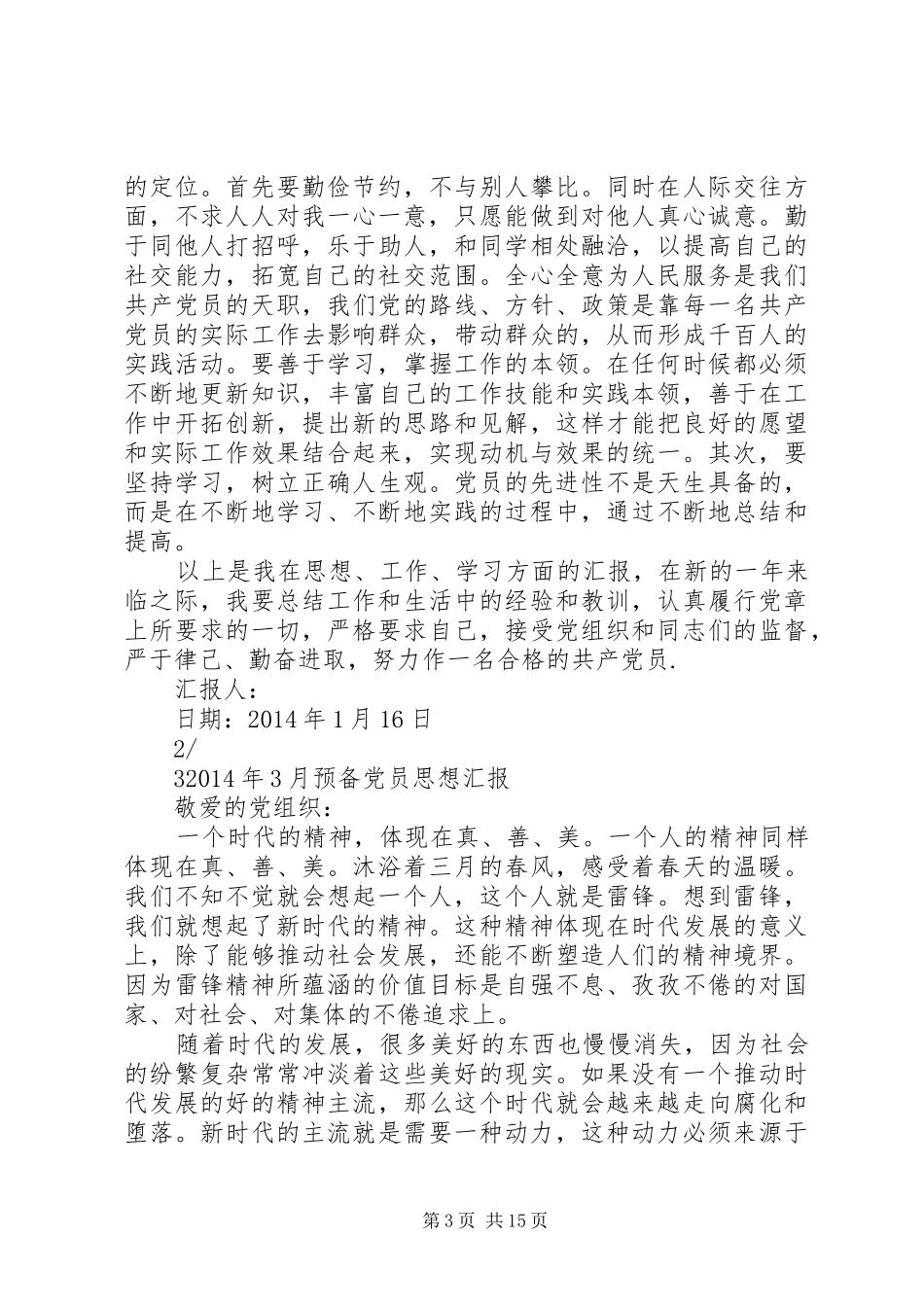 的定位。首先要勤俭节约，不与别人攀比。同时在人际交往方面，不求人人对我一心一意，只愿能做到对他人真心诚意。勤于同他人打招呼，乐于助人，和同学相处融洽，以提高自己的社交能力，拓宽自己的社交范围。全心全意为人民服务是我们共产党员的天职，我们党的路线、方针、政策是靠每一名共产党员的实际工作去影响群众，带动群众的，从而形成千百人的实践活动。要善于学习，掌握工作的本领。在任何时候都必须不断地更新知识，丰富自己的工作技能和实践本领，善于在工作中开拓创新，提出新的思路和见解，这样才能把良好的愿望和实际工作效果结合起来，实现动机与效果的统一。其次，要坚持学习，树立正确人生观。党员的先进性不是天生具备的，而是在不断地学习、不断地实践的过程中，通过不断地总结和提高。

以上是我在思想、工作、学习方面的汇报，在新的一年来临之际，我要总结工作和生活中的经验和教训，认真履行党章上所要求的一切，严格要求自己，接受党组织和同志们的监督，严于律己、勤奋进取，努力作一名合格的共产党员.

汇报人：

日期：2014 年 1 月 16 日

2/

32014 年 3 月预备党员思想汇报

敬爱的党组织：

一个时代的精神，体现在真、善、美。一个人的精神同样体现在真、善、美。沐浴着三月的春风，感受着春天的温暖。我们不知不觉就会想起一个人，这个人就是雷锋。想到雷锋，我们就想起了新时代的精神。这种精神体现在时代发展的意义上，除了能够推动社会发展，还能不断塑造人们的精神境界。因为雷锋精神所蕴涵的价值目标是自强不息、孜孜不倦的对国家、对社会、对集体的不倦追求上。

随着时代的发展，很多美好的东西也慢慢消失，因为社会的纷繁复杂常常冲淡着这些美好的现实。如果没有一个推动时代发展的好的精神主流，那么这个时代就会越来越走向腐化和堕落。新时代的主流就是需要一种动力，这种动力必须来源于

第 3 页 共 15 页